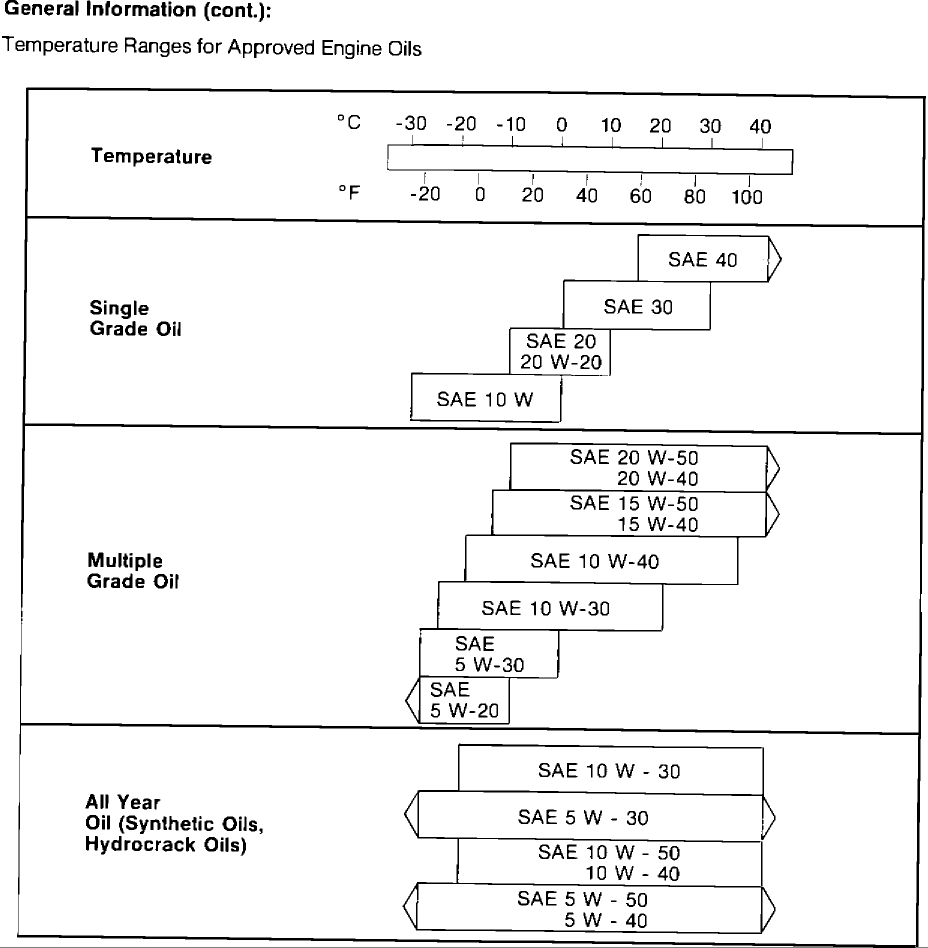 General Information (cont.):

Temperature Ranges for Approved Engine Oils

Temperature

°C -30 -20 -10 0 10 20 30 40

°F -20 0 20 40 60 80 100

Single Grade Oil

SAE 40

SAE 30

SAE 20
20 W-20

SAE 10 W

Multiple Grade Oil

SAE 20 W-50
20 W-40

SAE 15 W-50
15 W-40

SAE 10 W-40

SAE 10 W-30

SAE
5 W-30

SAE
5 W-20

All Year Oil (Synthetic Oils, Hydrocrack Oils)

SAE 10 W - 30

SAE 5 W - 30

SAE 10 W - 50
10 W - 40

SAE 5 W - 50
5 W - 40